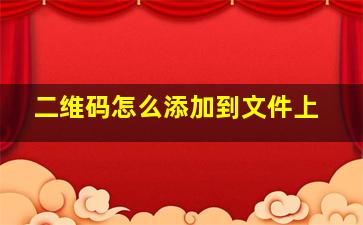 二维码怎么添加到文件上